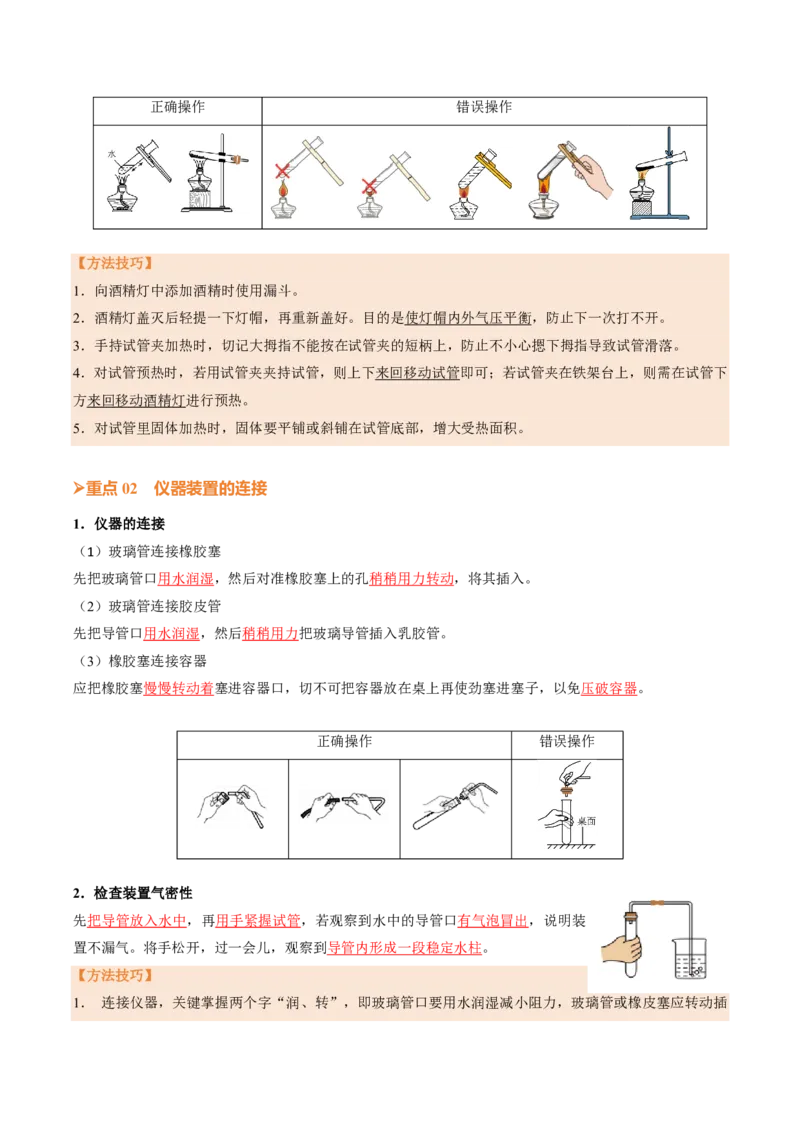 | 正确操作 | 错误操作 |
|---|---|
| 水 |  |

【方法技巧】

1．向酒精灯中添加酒精时使用漏斗。

2．酒精灯盖灭后轻提一下灯帽，再重新盖好。目的是使灯帽内外气压平衡，防止下一次打不开。

3．手持试管夹加热时，切记大拇指不能按在试管夹的短柄上，防止不小心摁下拇指导致试管滑落。

4．对试管预热时，若用试管夹夹持试管，则上下来回移动试管即可；若试管夹在铁架台上，则需在试管下方来回移动酒精灯进行预热。

5．对试管里固体加热时，固体要平铺或斜铺在试管底部，增大受热面积。

➢重点02 仪器装置的连接

1．仪器的连接

（1）玻璃管连接橡胶塞

先把玻璃管口用水润湿，然后对准橡胶塞上的孔稍稍用力转动，将其插入。

（2）玻璃管连接胶皮管

先把导管口用水润湿，然后稍稍用力把玻璃导管插入乳胶管。

（3）橡胶塞连接容器

应把橡胶塞慢慢转动着塞进容器口，切不可把容器放在桌上再使劲塞进塞子，以免压破容器。

| 正确操作 |  |  | 错误操作 |
|---|---|---|---|
|  |  |  | 桌面 |

2．检查装置气密性

先把导管放入水中，再用手紧握试管，若观察到水中的导管口有气泡冒出，说明装置不漏气。将手松开，过一会儿，观察到导管内形成一段稳定水柱。

【方法技巧】

1． 连接仪器，关键掌握两个字“润、转”，即玻璃管口要用水润湿减小阻力，玻璃管或橡皮塞应转动插